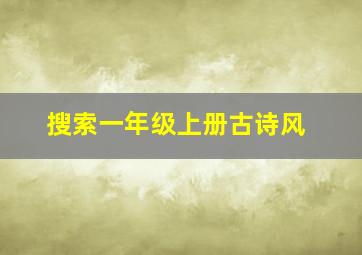 搜索一年级上册古诗风